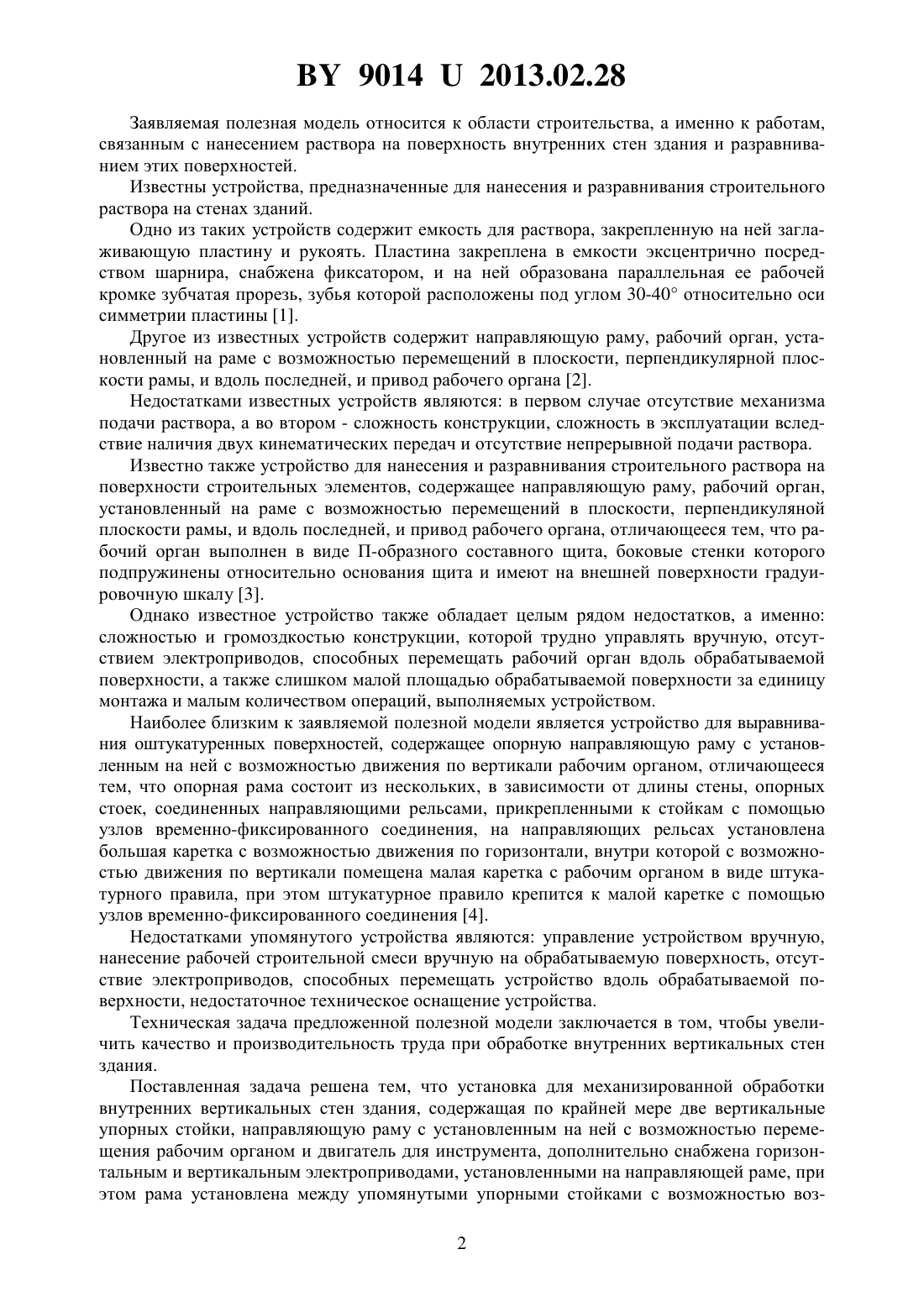 BY 9014 U 2013.02.28

Заявляемая полезная модель относится к области строительства, а именно к работам, связанным с нанесением раствора на поверхность внутренних стен здания и разравниванием этих поверхностей.

Известны устройства, предназначенные для нанесения и разравнивания строительного раствора на стенах зданий.

Одно из таких устройств содержит емкость для раствора, закрепленную на ней заглаживающую пластину и рукоять. Пластина закреплена в емкости эксцентрично посредством шарнира, снабжена фиксатором, и на ней образована параллельная ее рабочей кромке зубчатая прорезь, зубья которой расположены под углом 30-40° относительно оси симметрии пластины [1].

Другое из известных устройств содержит направляющую раму, рабочий орган, установленный на раме с возможностью перемещений в плоскости, перпендикулярной плоскости рамы, и вдоль последней, и привод рабочего органа [2].

Недостатками известных устройств являются: в первом случае отсутствие механизма подачи раствора, а во втором - сложность конструкции, сложность в эксплуатации вследствие наличия двух кинематических передач и отсутствие непрерывной подачи раствора.

Известно также устройство для нанесения и разравнивания строительного раствора на поверхности строительных элементов, содержащее направляющую раму, рабочий орган, установленный на раме с возможностью перемещений в плоскости, перпендикуляной плоскости рамы, и вдоль последней, и привод рабочего органа, отличающееся тем, что рабочий орган выполнен в виде П-образного составного щита, боковые стенки которого подпружинены относительно основания щита и имеют на внешней поверхности градуировочную шкалу [3].

Однако известное устройство также обладает целым рядом недостатков, а именно: сложностью и громоздкостью конструкции, которой трудно управлять вручную, отсутствием электроприводов, способных перемещать рабочий орган вдоль обрабатываемой поверхности, а также слишком малой площадью обрабатываемой поверхности за единицу монтажа и малым количеством операций, выполняемых устройством.

Наиболее близким к заявляемой полезной модели является устройство для выравнивания оштукатуренных поверхностей, содержащее опорную направляющую раму с установленным на ней с возможностью движения по вертикали рабочим органом, отличающееся тем, что опорная рама состоит из нескольких, в зависимости от длины стены, опорных стоек, соединенных направляющими рельсами, прикрепленными к стойкам с помощью узлов временно-фиксированного соединения, на направляющих рельсах установлена большая каретка с возможностью движения по горизонтали, внутри которой с возможностью движения по вертикали помещена малая каретка с рабочим органом в виде штукатурного правила, при этом штукатурное правило крепится к малой каретке с помощью узлов временно-фиксированного соединения [4].

Недостатками упомянутого устройства являются: управление устройством вручную, нанесение рабочей строительной смеси вручную на обрабатываемую поверхность, отсутствие электроприводов, способных перемещать устройство вдоль обрабатываемой поверхности, недостаточное техническое оснащение устройства.

Техническая задача предложенной полезной модели заключается в том, чтобы увеличить качество и производительность труда при обработке внутренних вертикальных стен здания.

Поставленная задача решена тем, что установка для механизированной обработки внутренних вертикальных стен здания, содержащая по крайней мере две вертикальные упорных стойки, направляющую раму с установленным на ней с возможностью перемещения рабочим органом и двигатель для инструмента, дополнительно снабжена горизонтальным и вертикальным электроприводами, установленными на направляющей раме, при этом рама установлена между упомянутыми упорными стойками с возможностью воз-

2